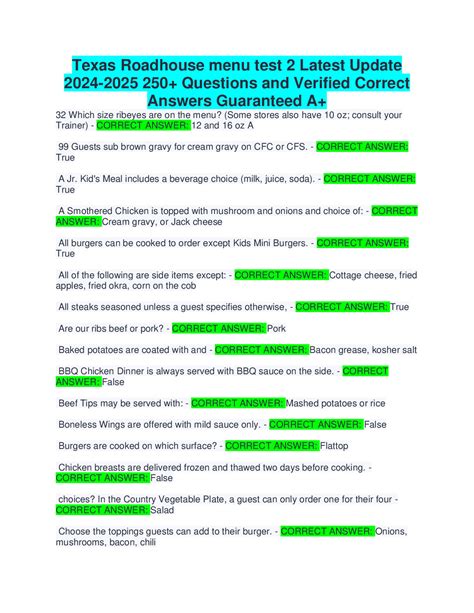 Texas Roadhouse menu test 2 Latest Update 2024-2025 250+ Questions and Verified Correct Answers Guaranteed A+

32 Which size ribeyes are on the menu? (Some stores also have 10 oz; consult your Trainer) - CORRECT ANSWER: 12 and 16 oz A

99 Guests sub brown gravy for cream gravy on CFC or CFS. - CORRECT ANSWER: True

A Jr. Kid's Meal includes a beverage choice (milk, juice, soda). - CORRECT ANSWER: True

A Smothered Chicken is topped with mushroom and onions and choice of: - CORRECT ANSWER: Cream gravy, or Jack cheese

All burgers can be cooked to order except Kids Mini Burgers. - CORRECT ANSWER: True

All of the following are side items except: - CORRECT ANSWER: Cottage cheese, fried apples, fried okra, corn on the cob

All steaks seasoned unless a guest specifies otherwise, - CORRECT ANSWER: True

Are our ribs beef or pork? - CORRECT ANSWER: Pork

Baked potatoes are coated with and - CORRECT ANSWER: Bacon grease, kosher salt

BBQ Chicken Dinner is always served with BBQ sauce on the side. - CORRECT ANSWER: False

Beef Tips may be served with: - CORRECT ANSWER: Mashed potatoes or rice

Boneless Wings are offered with mild sauce only. - CORRECT ANSWER: False

Burgers are cooked on which surface? - CORRECT ANSWER: Flattop

Chicken breasts are delivered frozen and thawed two days before cooking. - CORRECT ANSWER: False

choices? In the Country Vegetable Plate, a guest can only order one for their four - CORRECT ANSWER: Salad

Choose the toppings guests can add to their burger. - CORRECT ANSWER: Onions, mushrooms, bacon, chili